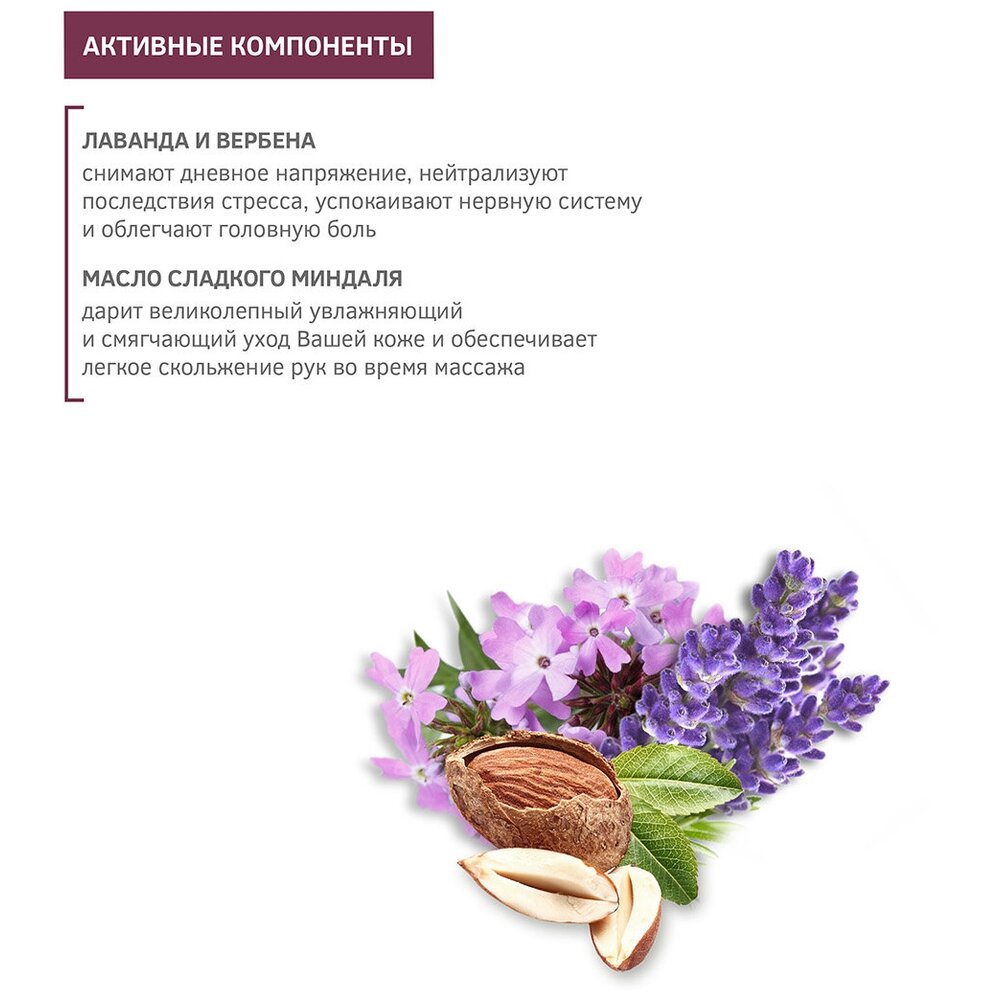 АКТИВНЫЕ КОМПОНЕНТЫ

ЛАВАНДА И ВЕРБЕНА
снимают дневное напряжение, нейтрализуют последствия стресса, успокаивают нервную систему и облегчают головную боль

МАСЛО СЛАДКОГО МИНДАЛЯ
дарит великолепный увлажняющий и смягчающий уход Вашей коже и обеспечивает легкое скольжение рук во время массажа